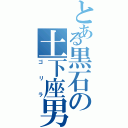 とある黒石の土下座男
ゴリラ